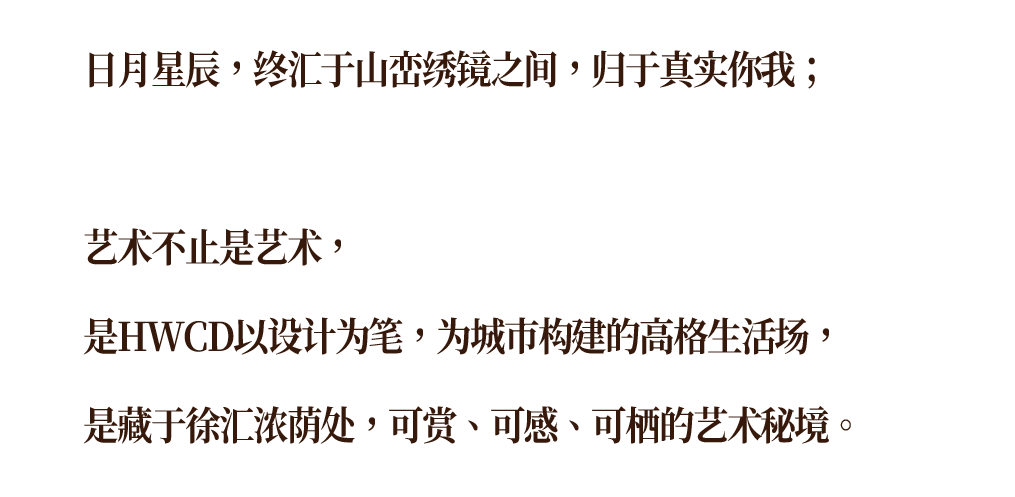 日月星辰，终汇于山峦绣镜之间，归于真实你我；

艺术不止是艺术，

是HWCD以设计为笔，为城市构建的高格生活场，

是藏于徐汇浓荫处，可赏、可感、可栖的艺术秘境。